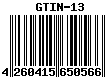 GTIN-13

4 260415 650566